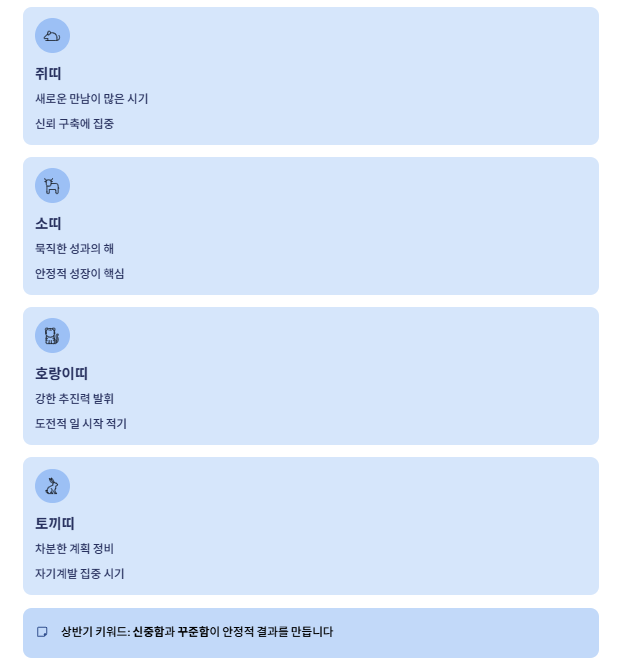 쥐띠

새로운 만남이 많은 시기

신뢰 구축에 집중

소띠

묵직한 성과의 해

안정적 성장이 핵심

호랑이띠

강한 추진력 발휘

도전적 일 시작 적기

토끼띠

차분한 계획 정비

자기계발 집중 시기

상반기 키워드: 신중함과 꾸준함이 안정적 결과를 만듭니다